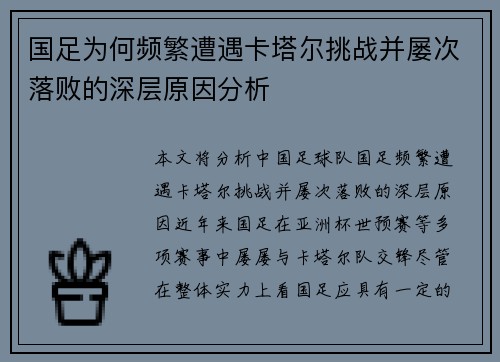 国足为何频繁遭遇卡塔尔挑战并屡次落败的深层原因分析

本文将分析中国足球队国足频繁遭遇卡塔尔挑战并屡次落败的深层原因近年来国足在亚洲杯世预赛等多项赛事中屡屡与卡塔尔队交锋尽管在整体实力上看国足应具有一定的